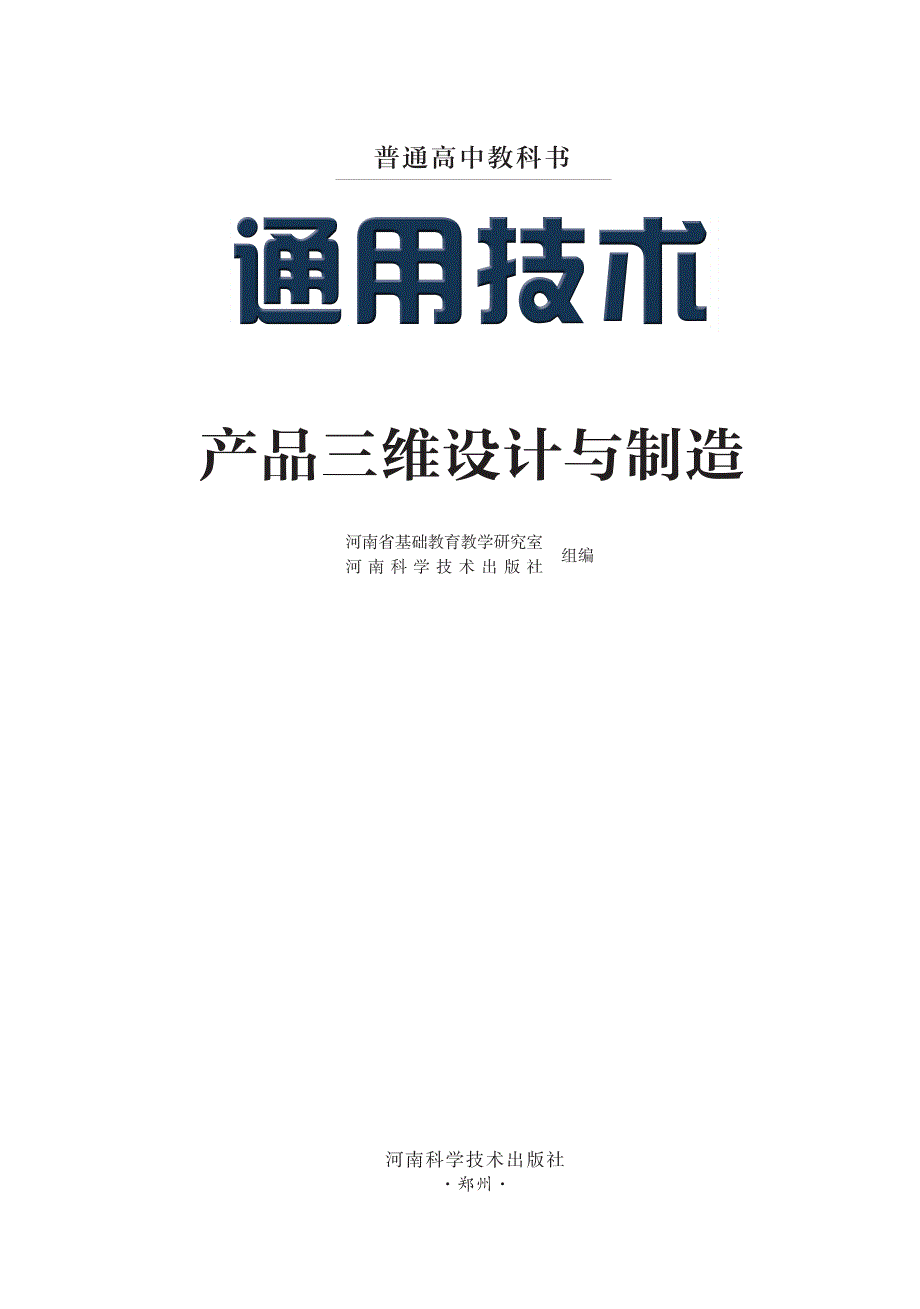 普通高中教科书

通用技术

产品三维设计与制造

河南省基础教育教学研究室
河南科学技术出版社
组编

河南科学技术出版社
·郑州·